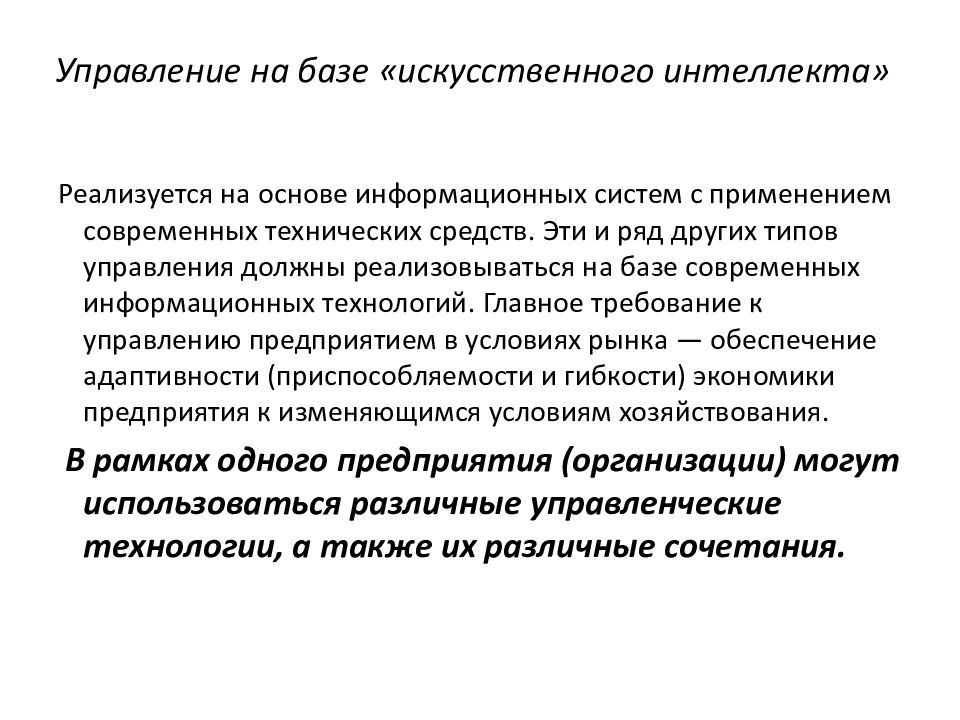 Управление на базе «искусственного интеллекта»

Реализуется на основе информационных систем с применением современных технических средств. Эти и ряд других типов управления должны реализовываться на базе современных информационных технологий. Главное требование к управлению предприятием в условиях рынка — обеспечение адаптивности (приспособляемости и гибкости) экономики предприятия к изменяющимся условиям хозяйствования.

В рамках одного предприятия (организации) могут использоваться различные управленческие технологии, а также их различные сочетания.